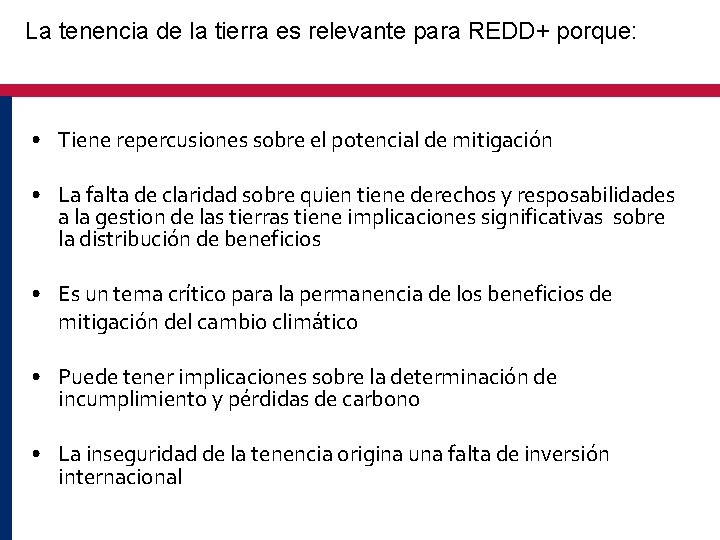 La tenencia de la tierra es relevante para REDD+ porque:

• Tiene repercusiones sobre el potencial de mitigación

• La falta de claridad sobre quien tiene derechos y resposabilidades a la gestion de las tierras tiene implicaciones significativas sobre la distribución de beneficios

• Es un tema crítico para la permanencia de los beneficios de mitigación del cambio climático

• Puede tener implicaciones sobre la determinación de incumplimiento y pérdidas de carbono

• La inseguridad de la tenencia origina una falta de inversión internacional